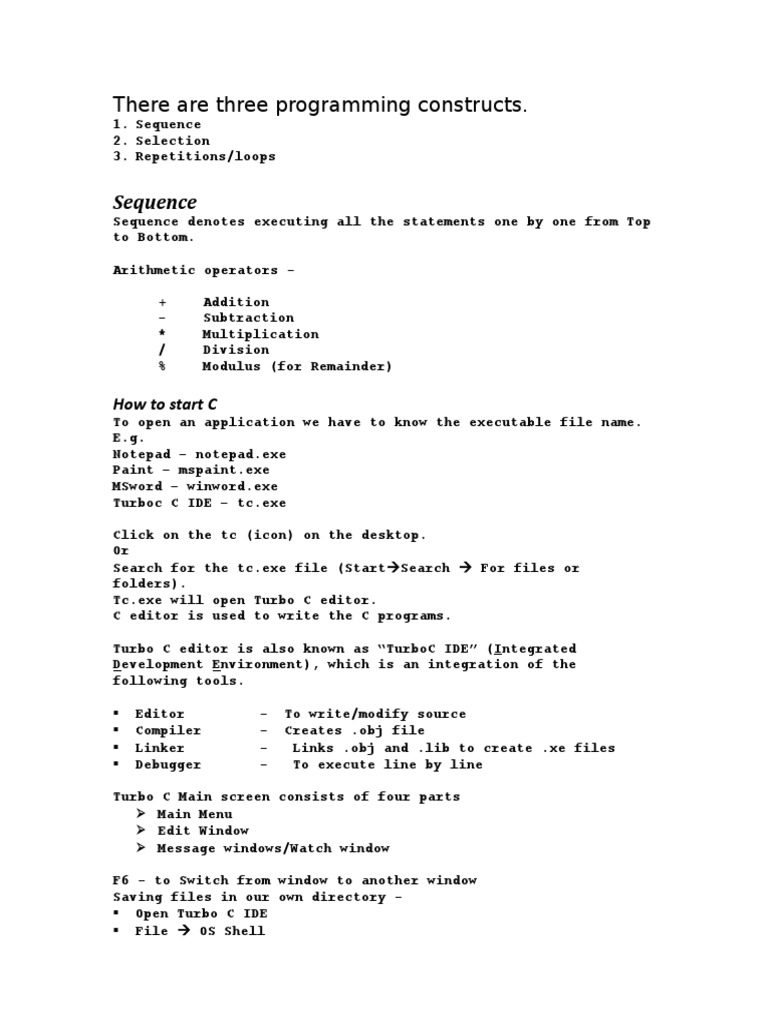 There are three programming constructs.
1. Sequence
2. Selection
3. Repetitions/loops

Sequence
Sequence denotes executing all the statements one by one from Top to Bottom.

Arithmetic operators –

+ Addition
- Subtraction
* Multiplication
/ Division
% Modulus (for Remainder)

How to start C
To open an application we have to know the executable file name.
E.g.
Notepad – notepad.exe
Paint – mspaint.exe
MSword – winword.exe
Turboc C IDE – tc.exe

Click on the tc (icon) on the desktop.
Or
Search for the tc.exe file (Start→Search → For files or folders).
Tc.exe will open Turbo C editor.
C editor is used to write the C programs.

Turbo C editor is also known as "TurboC IDE" (Integrated Development Environment), which is an integration of the following tools.

▪ Editor – To write/modify source
▪ Compiler – Creates .obj file
▪ Linker – Links .obj and .lib to create .xe files
▪ Debugger – To execute line by line

Turbo C Main screen consists of four parts
➢ Main Menu
➢ Edit Window
➢ Message windows/Watch window

F6 – to Switch from window to another window
Saving files in our own directory –
▪ Open Turbo C IDE
▪ File → OS Shell